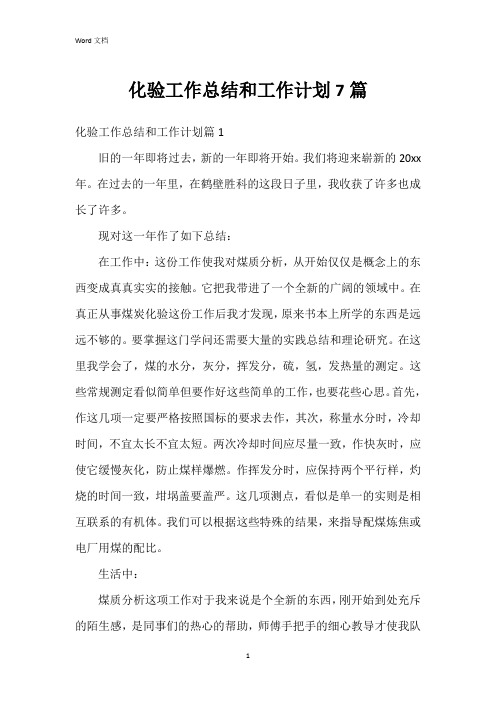 Word 文档

化验工作总结和工作计划 7 篇

化验工作总结和工作计划篇 1

旧的一年即将过去，新的一年即将开始。我们将迎来崭新的 20xx 年。在过去的一年里，在鹤壁胜科的这段日子里，我收获了许多也成长了许多。

现对这一年作了如下总结：

在工作中：这份工作使我对煤质分析，从开始仅仅是概念上的东西变成真真实实的接触。它把我带进了一个全新的广阔的领域中。在真正从事煤炭化验这份工作后我才发现，原来书本上所学的东西是远远不够的。要掌握这门学问还需要大量的实践总结和理论研究。在这里我学会了，煤的水分，灰分，挥发分，硫，氢，发热量的测定。这些常规测定看似简单但要作好这些简单的工作，也要花些心思。首先，作这几项一定要严格按照国标的要求去作，其次，称量水分时，冷却时间，不宜太长不宜太短。两次冷却时间应尽量一致，作快灰时，应使它缓慢灰化，防止煤样爆燃。作挥发分时，应保持两个平行样，灼烧的时间一致，坩埚盖要盖严。这几项测点，看似是单一的实则是相互联系的有机体。我们可以根据这些特殊的结果，来指导配煤炼焦或电厂用煤的配比。

生活中：

煤质分析这项工作对于我来说是个全新的东西，刚开始到处充斥的陌生感，是同事们的热心的帮助，师傅手把手的细心教导才使我队

1